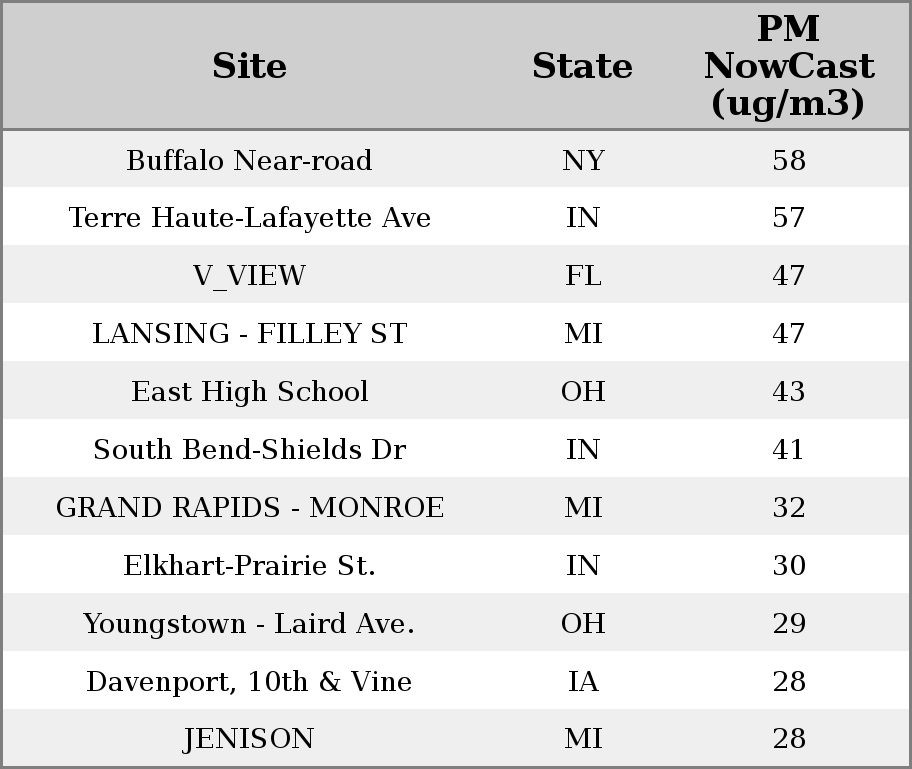 | Site | State | PM NowCast (ug/m3) |
|---|---|---|
| Buffalo Near-road | NY | 58 |
| Terre Haute-Lafayette Ave | IN | 57 |
| V_VIEW | FL | 47 |
| LANSING - FILLEY ST | MI | 47 |
| East High School | OH | 43 |
| South Bend-Shields Dr | IN | 41 |
| GRAND RAPIDS - MONROE | MI | 32 |
| Elkhart-Prairie St. | IN | 30 |
| Youngstown - Laird Ave. | OH | 29 |
| Davenport, 10th & Vine | IA | 28 |
| JENISON | MI | 28 |